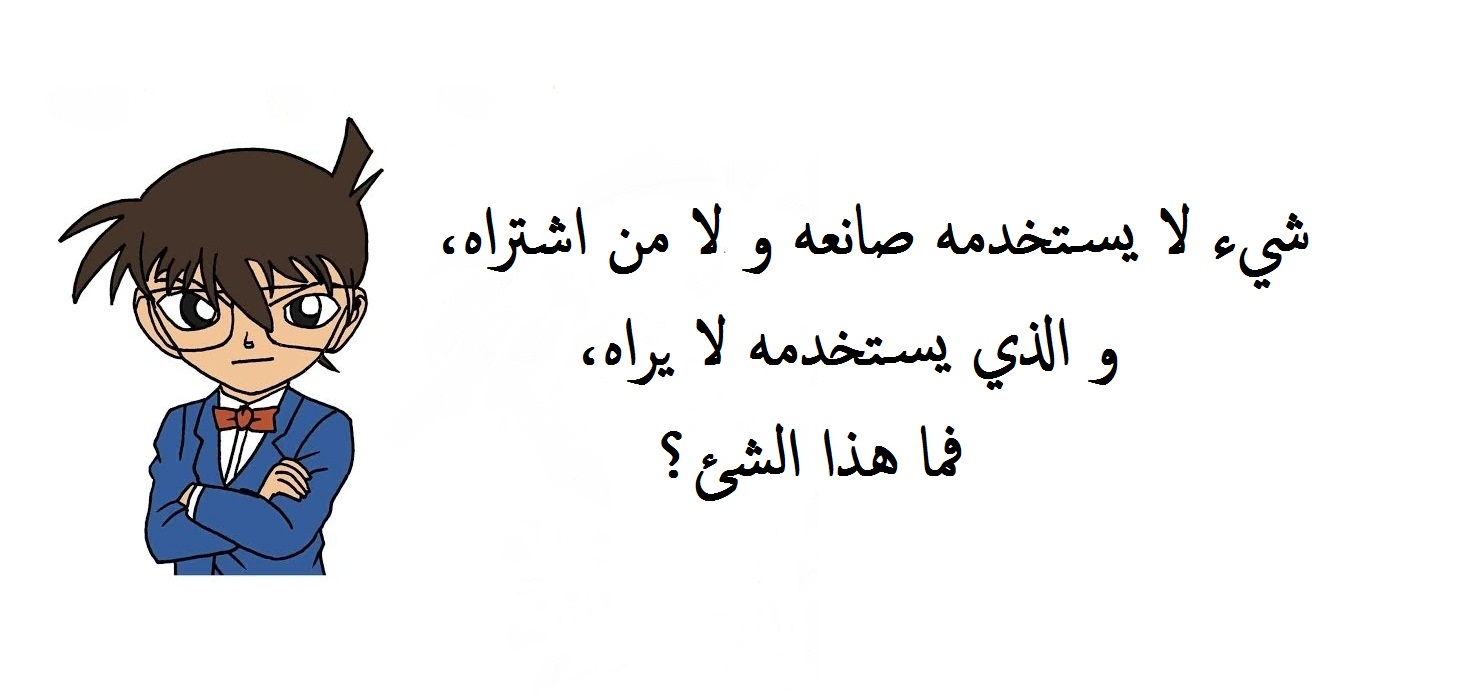 شيء لا يستخدمه صانعه و لا من اشتراه،
و الذي يستخدمه لا يراه،
فما هذا الشئ؟